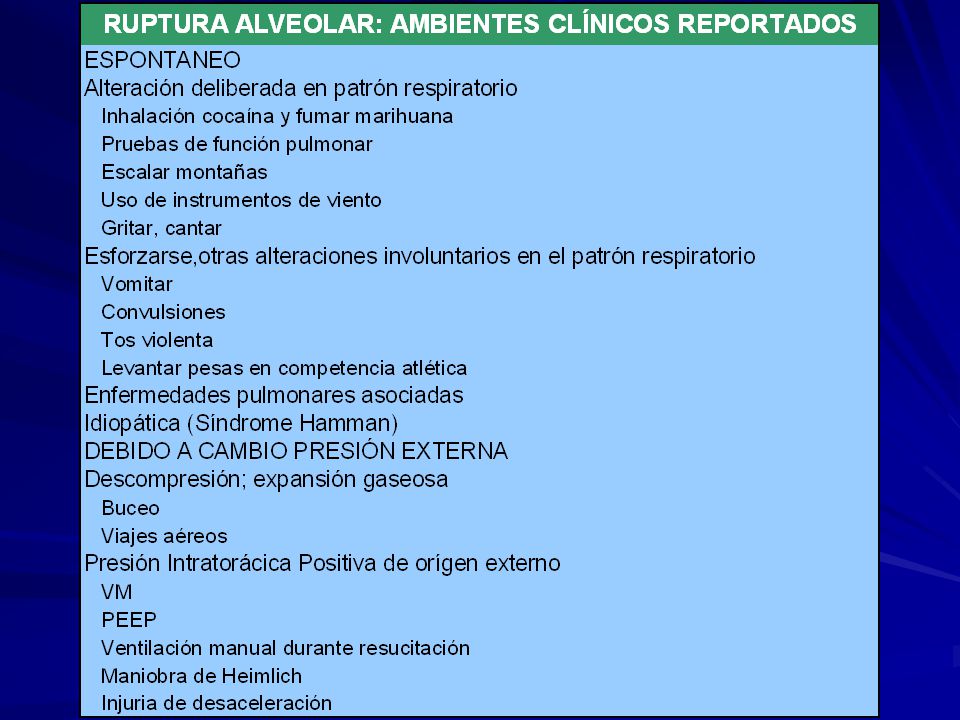 RUPTURA ALVEOLAR: AMBIENTES CLÍNICOS REPORTADOS

ESPONTANEO
Alteración deliberada en patrón respiratorio
Inhalación cocaína y fumar marihuana
Pruebas de función pulmonar
Escalar montañas
Uso de instrumentos de viento
Gritar, cantar
Esforzarse,otras alteraciones involuntarios en el patrón respiratorio
Vomitar
Convulsiones
Tos violenta
Levantar pesas en competencia atlética
Enfermedades pulmonares asociadas
Idiopática (Síndrome Hamman)
DEBIDO A CAMBIO PRESIÓN EXTERNA
Descompresión; expansión gaseosa
Buceo
Viajes aéreos
Presión Intratorácica Positiva de orígen externo
VM
PEEP
Ventilación manual durante resucitación
Maniobra de Heimlich
Injuria de desaceleración